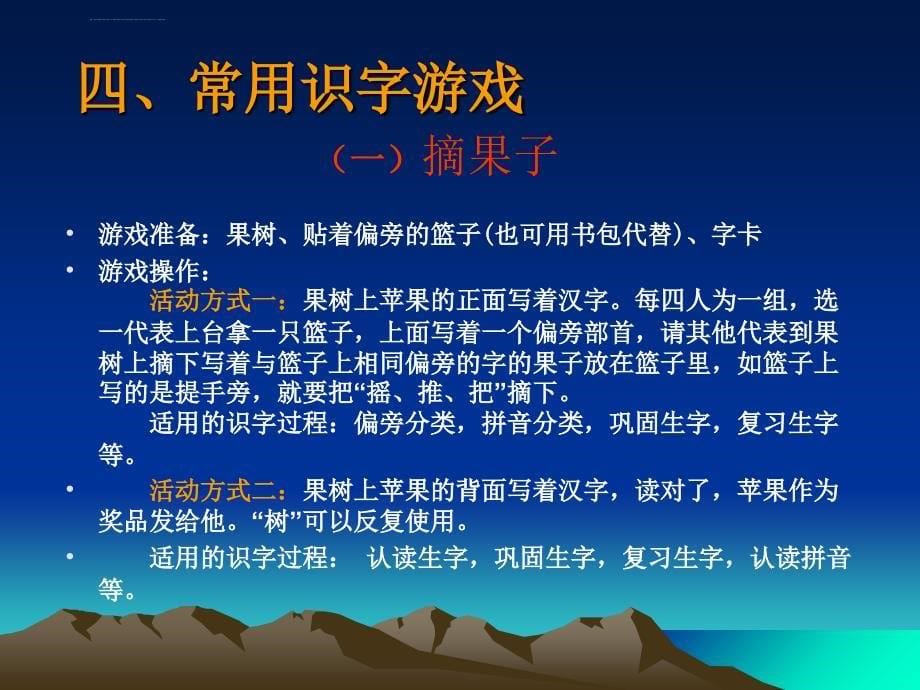 四、常用识字游戏

（一）摘果子

• 游戏准备：果树、贴着偏旁的篮子(也可用书包代替)、字卡

• 游戏操作：

活动方式一：果树上苹果的正面写着汉字。每四人为一组，选一代表上台拿一只篮子，上面写着一个偏旁部首，请其他代表到果树上摘下写着与篮子上相同偏旁的字的果子放在篮子里，如篮子上写的是提手旁，就要把“摇、推、把”摘下。

适用的识字过程：偏旁分类，拼音分类，巩固生字，复习生字等。

• 活动方式二：果树上苹果的背面写着汉字，读对了，苹果作为奖品发给他。“树”可以反复使用。

• 适用的识字过程： 认读生字，巩固生字，复习生字，认读拼音等。